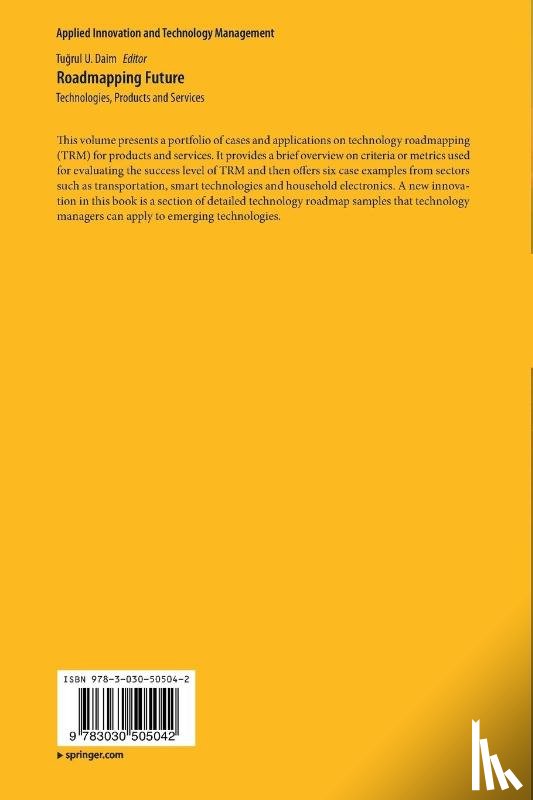 Applied Innovation and Technology Management

Tuğrul U. Daim Editor

Roadmapping Future

Technologies, Products and Services

This volume presents a portfolio of cases and applications on technology roadmapping (TRM) for products and services. It provides a brief overview on criteria or metrics used for evaluating the success level of TRM and then offers six case examples from sectors such as transportation, smart technologies and household electronics. A new innovation in this book is a section of detailed technology roadmap samples that technology managers can apply to emerging technologies.

ISBN 978-3-030-50504-2

9 783030 505042

▸ springer.com